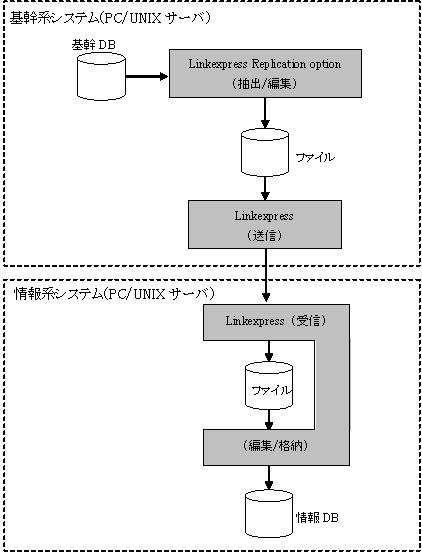 基幹系システム(PC/UNIX サーバ)

基幹 DB

Linkexpress Replication option
（抽出/編集）

ファイル

Linkexpress
（送信）

情報系システム(PC/UNIX サーバ)

Linkexpress（受信）

ファイル

（編集/格納）

情報 DB